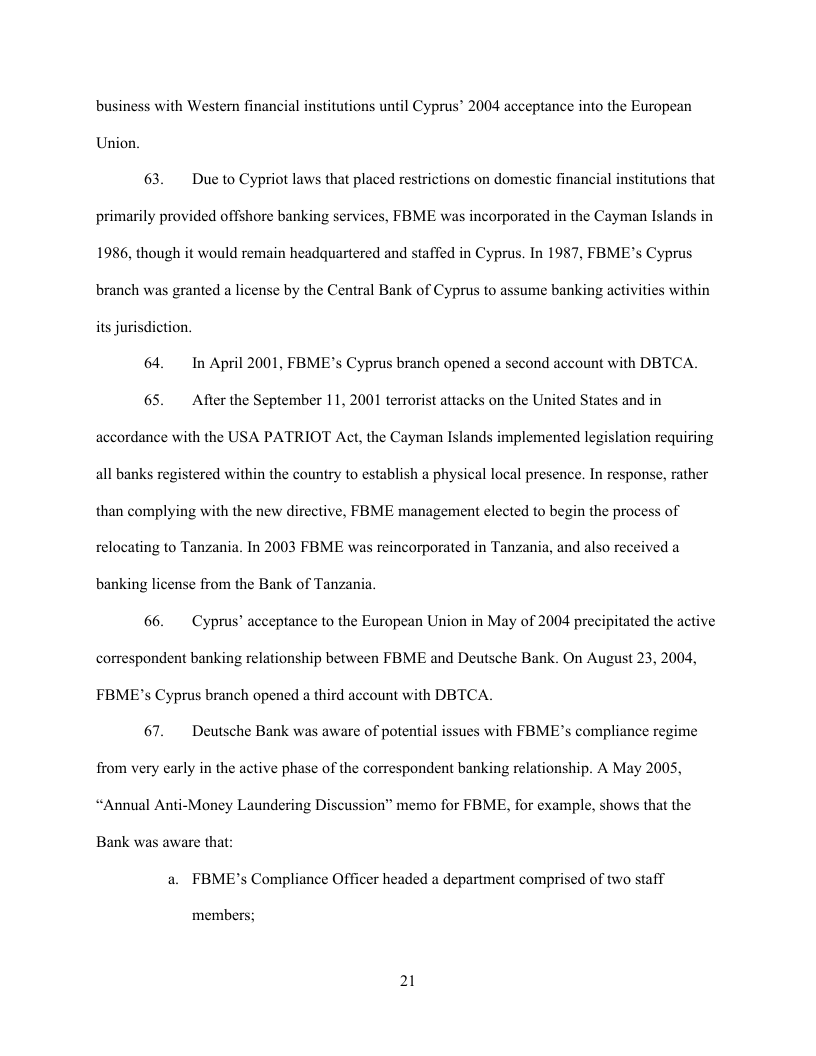 business with Western financial institutions until Cyprus’ 2004 acceptance into the European Union.

63. Due to Cypriot laws that placed restrictions on domestic financial institutions that primarily provided offshore banking services, FBME was incorporated in the Cayman Islands in 1986, though it would remain headquartered and staffed in Cyprus. In 1987, FBME’s Cyprus branch was granted a license by the Central Bank of Cyprus to assume banking activities within its jurisdiction.

64. In April 2001, FBME’s Cyprus branch opened a second account with DBTCA.

65. After the September 11, 2001 terrorist attacks on the United States and in accordance with the USA PATRIOT Act, the Cayman Islands implemented legislation requiring all banks registered within the country to establish a physical local presence. In response, rather than complying with the new directive, FBME management elected to begin the process of relocating to Tanzania. In 2003 FBME was reincorporated in Tanzania, and also received a banking license from the Bank of Tanzania.

66. Cyprus’ acceptance to the European Union in May of 2004 precipitated the active correspondent banking relationship between FBME and Deutsche Bank. On August 23, 2004, FBME’s Cyprus branch opened a third account with DBTCA.

67. Deutsche Bank was aware of potential issues with FBME’s compliance regime from very early in the active phase of the correspondent banking relationship. A May 2005, “Annual Anti-Money Laundering Discussion” memo for FBME, for example, shows that the Bank was aware that:

a. FBME’s Compliance Officer headed a department comprised of two staff members;

21